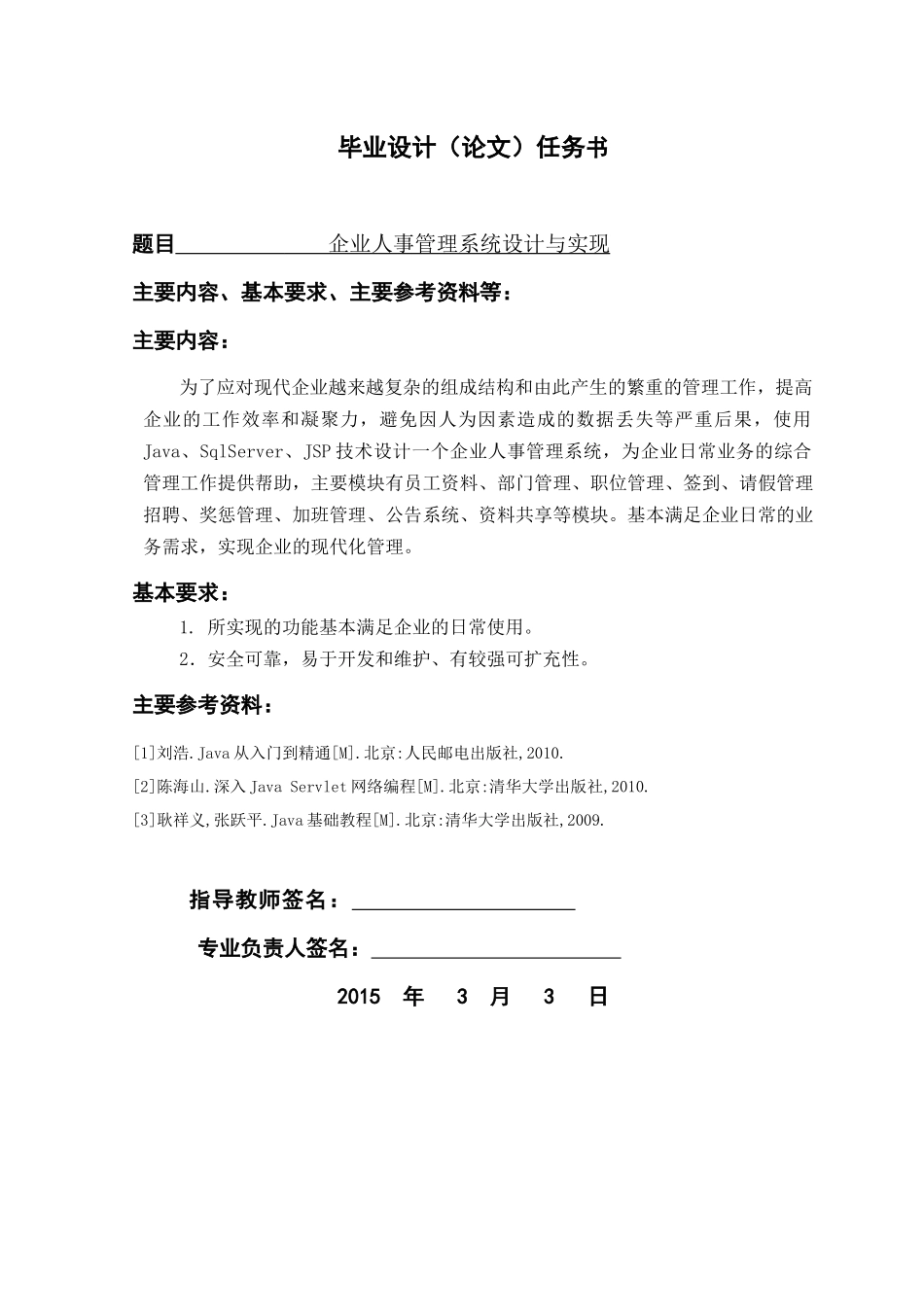 毕业设计（论文）任务书

题目 企业人事管理系统设计与实现

主要内容、基本要求、主要参考资料等：

主要内容：

为了应对现代企业越来越复杂的组成结构和由此产生的繁重的管理工作，提高企业的工作效率和凝聚力，避免因人为因素造成的数据丢失等严重后果，使用Java、SqlServer、JSP技术设计一个企业人事管理系统，为企业日常业务的综合管理工作提供帮助，主要模块有员工资料、部门管理、职位管理、签到、请假管理招聘、奖惩管理、加班管理、公告系统、资料共享等模块。基本满足企业日常的业务需求，实现企业的现代化管理。

基本要求：

1. 所实现的功能基本满足企业的日常使用。
2. 安全可靠，易于开发和维护、有较强可扩充性。

主要参考资料：

[1]刘浩.Java从入门到精通[M].北京:人民邮电出版社,2010.
[2]陈海山.深入Java Servlet网络编程[M].北京:清华大学出版社,2010.
[3]耿祥义,张跃平.Java基础教程[M].北京:清华大学出版社,2009.

指导教师签名：

专业负责人签名：

2015 年 3 月 3 日